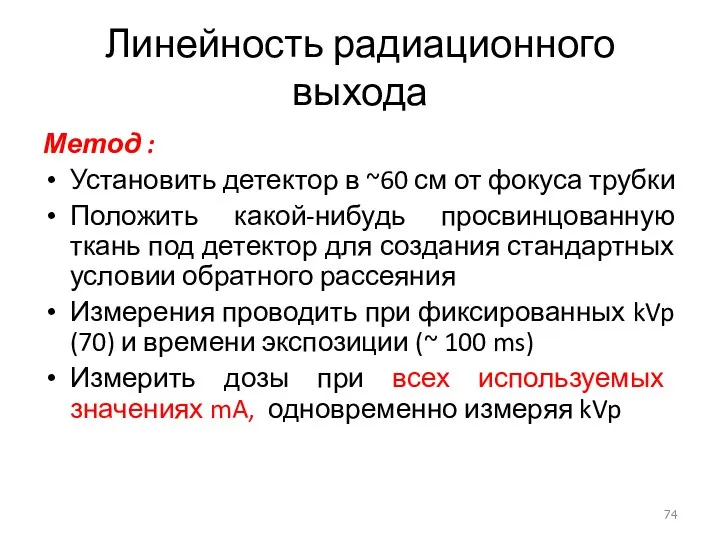 Линейность радиационного выхода

Метод :

• Установить детектор в ~60 см от фокуса трубки
• Положить какой-нибудь просвинцованную ткань под детектор для создания стандартных условии обратного рассеяния
• Измерения проводить при фиксированных kVp (70) и времени экспозиции (~ 100 ms)
• Измерить дозы при всех используемых значениях mA, одновременно измеряя kVp

74